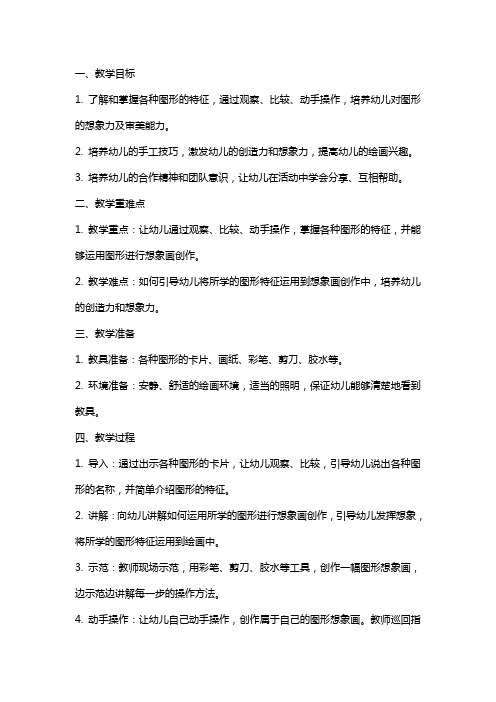 一、教学目标

1. 了解和掌握各种图形的特征，通过观察、比较、动手操作，培养幼儿对图形的想象力及审美能力。

2. 培养幼儿的手工技巧，激发幼儿的创造力和想象力，提高幼儿的绘画兴趣。

3. 培养幼儿的合作精神和团队意识，让幼儿在活动中学会分享、互相帮助。

二、教学重难点

1. 教学重点：让幼儿通过观察、比较、动手操作，掌握各种图形的特征，并能够运用图形进行想象画创作。

2. 教学难点：如何引导幼儿将所学的图形特征运用到想象画创作中，培养幼儿的创造力和想象力。

三、教学准备

1. 教具准备：各种图形的卡片、画纸、彩笔、剪刀、胶水等。

2. 环境准备：安静、舒适的绘画环境，适当的照明，保证幼儿能够清楚地看到教具。

四、教学过程

1. 导入：通过出示各种图形的卡片，让幼儿观察、比较，引导幼儿说出各种图形的名称，并简单介绍图形的特征。

2. 讲解：向幼儿讲解如何运用所学的图形进行想象画创作，引导幼儿发挥想象，将所学的图形特征运用到绘画中。

3. 示范：教师现场示范，用彩笔、剪刀、胶水等工具，创作一幅图形想象画，边示范边讲解每一步的操作方法。

4. 动手操作：让幼儿自己动手操作，创作属于自己的图形想象画。教师巡回指